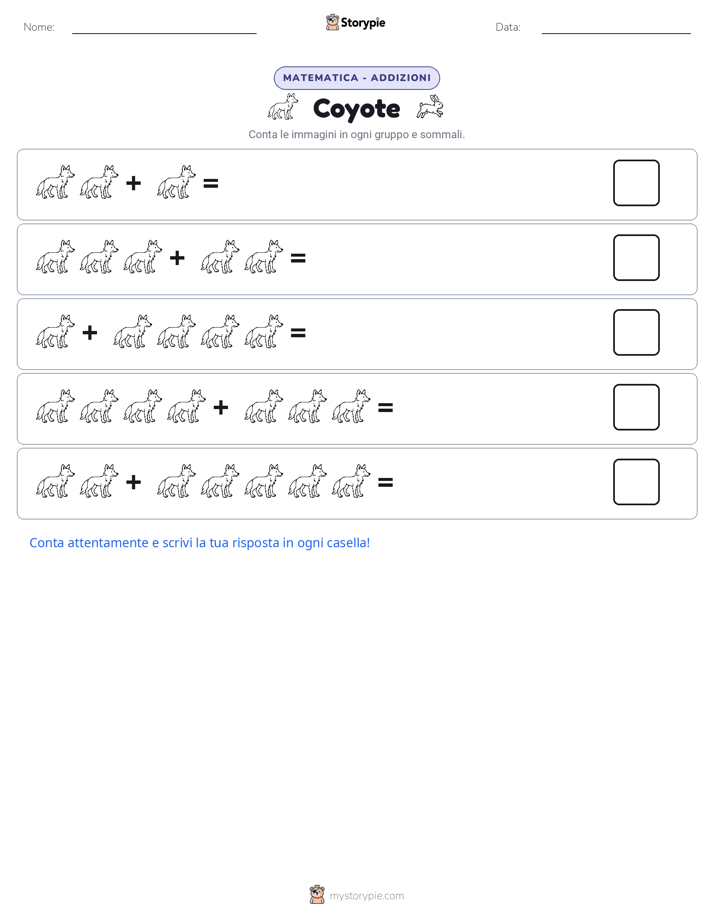 Nome: ____ Storypie Data: ____

MATEMATICA - ADDIZIONI

Coyote

Conta le immagini in ogni gruppo e sommali.

+ =

+ =

+ =

+ =

+ =

Conta attentamente e scrivi la tua risposta in ogni casella!

mystorypie.com